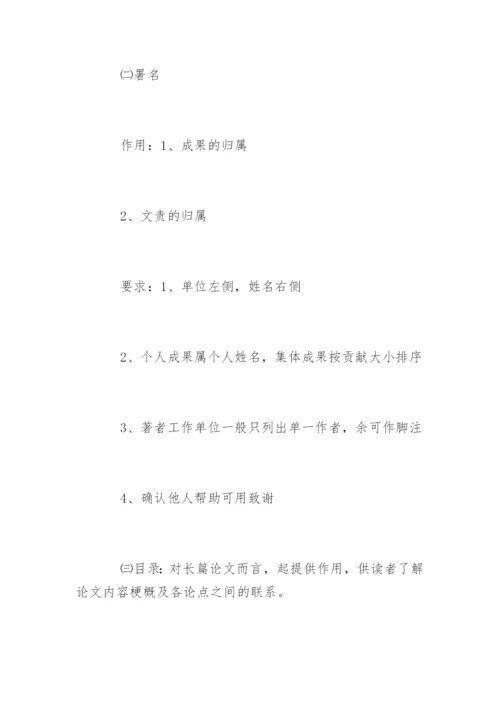 ㈡署名

作用：1、成果的归属

2、文责的归属

要求：1、单位左侧，姓名右侧

2、个人成果属个人姓名，集体成果按贡献大小排序

3、著者工作单位一般只列出单一作者，余可作脚注

4、确认他人帮助可用致谢

㈢目录：对长篇论文而言，起提供作用，供读者了解论文内容梗概及各论点之间的联系。